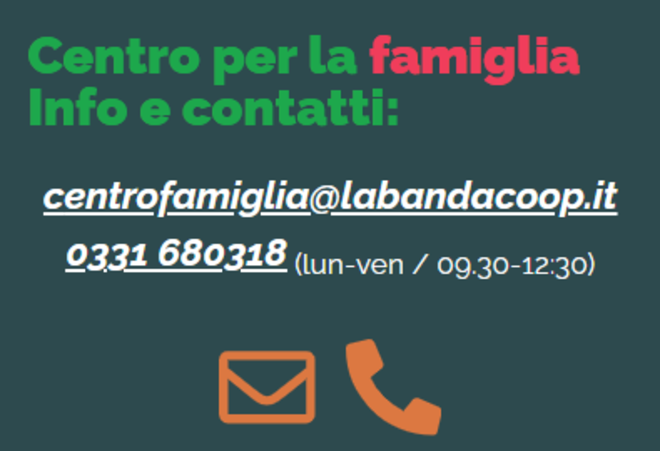 Centro per la famiglia
Info e contatti:

centrofamiglia@labandacoop.it

0331 680318 (lun-ven / 09.30-12:30)